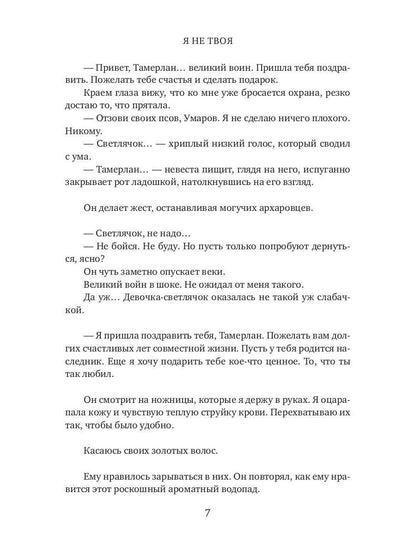 Я НЕ ТВОЯ

— Привет, Тамерлан… великий воин. Пришла тебя поздравить. Пожелать тебе счастья и сделать подарок.

Краем глаза вижу, что ко мне уже бросается охрана, резко достаю то, что прятала.

— Отзови своих псов, Умаров. Я не сделаю ничего плохого. Никому.

— Светлячок… — хриплый низкий голос, который сводил с ума.

— Тамерлан… — невеста пищит, глядя на него, испуганно закрывает рот ладошкой, натолкнувшись на его взгляд.

Он делает жест, останавливая могучих архаровцев.

— Светлячок, не надо…

— Не бойся. Не буду. Но пусть только попробуют дернуться, ясно?

Он чуть заметно опускает веки.

Великий воин в шоке. Не ожидал от меня такого.

Да уж… Девочка-светлячок оказалась не такой уж слабачкой.

— Я пришла поздравить тебя, Тамерлан. Пожелать вам долгих счастливых лет совместной жизни. Пусть у тебя родится наследник. Еще я хочу подарить тебе кое-что ценное. То, что ты так любил.

Он смотрит на ножницы, которые я держу в руках. Я оцарапала кожу и чувствую теплую струйку крови. Перехватываю их так, чтобы было удобно.

Касаюсь своих золотых волос.

Ему нравилось зарываться в них. Он повторял, как ему нравится этот роскошный ароматный водопад.

7